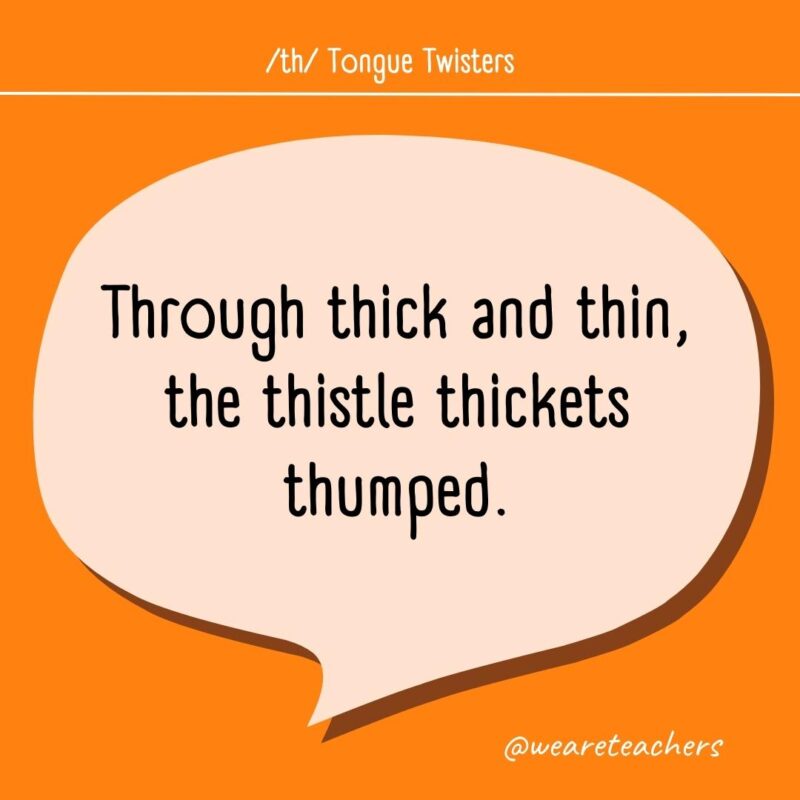 /th/ Tongue Twisters

Through thick and thin, the thistle thickets thumped.

@weareteachers